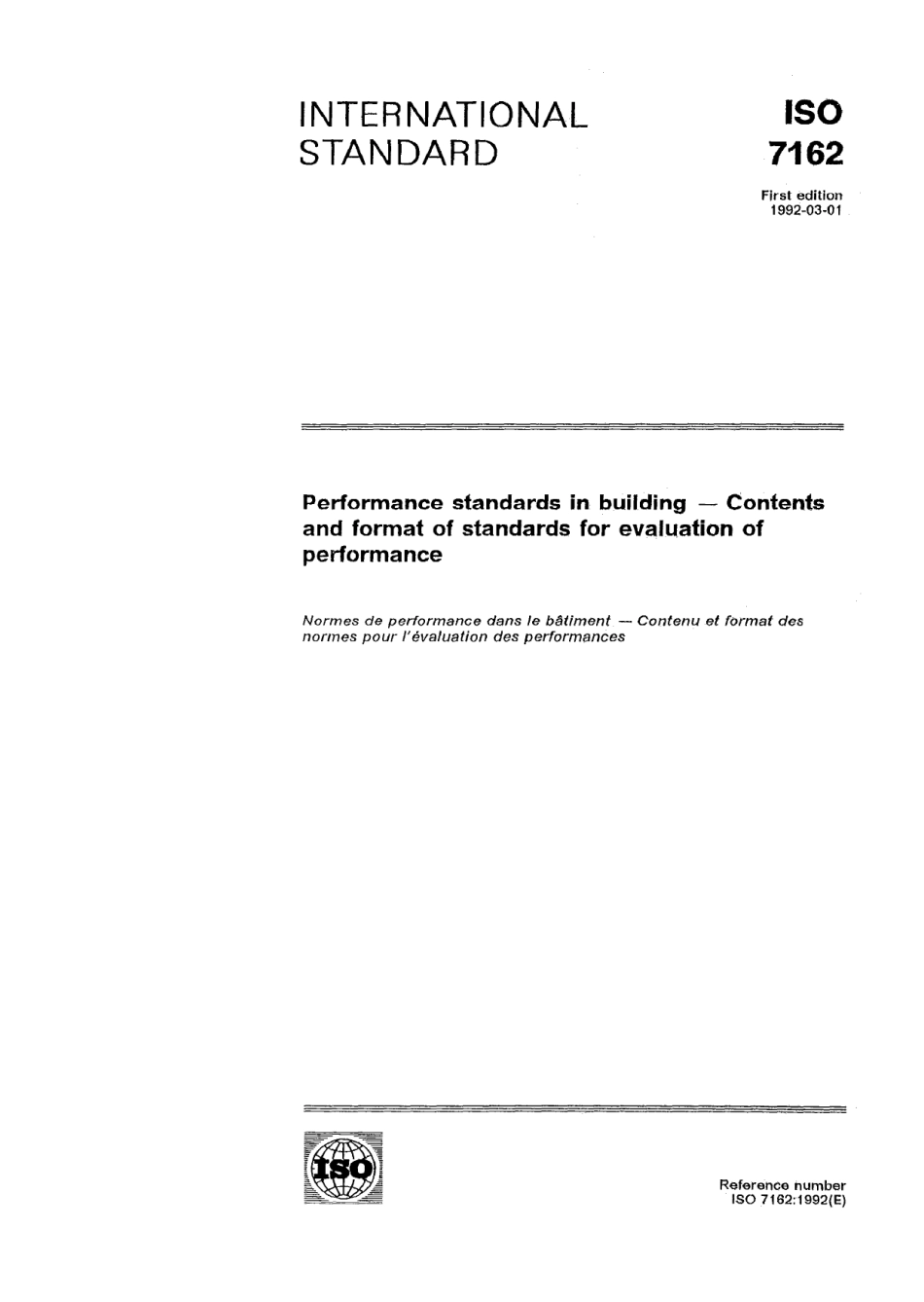 INTERNATIONAL STANDARD

ISO 7162

First edition 1992-03-01

Performance standards in building — Contents and format of standards for evaluation of performance

Normes de performance dans le bâtiment — Contenu et format des normes pour l'évaluation des performances

ISO

Reference number ISO 7162:1992(E)